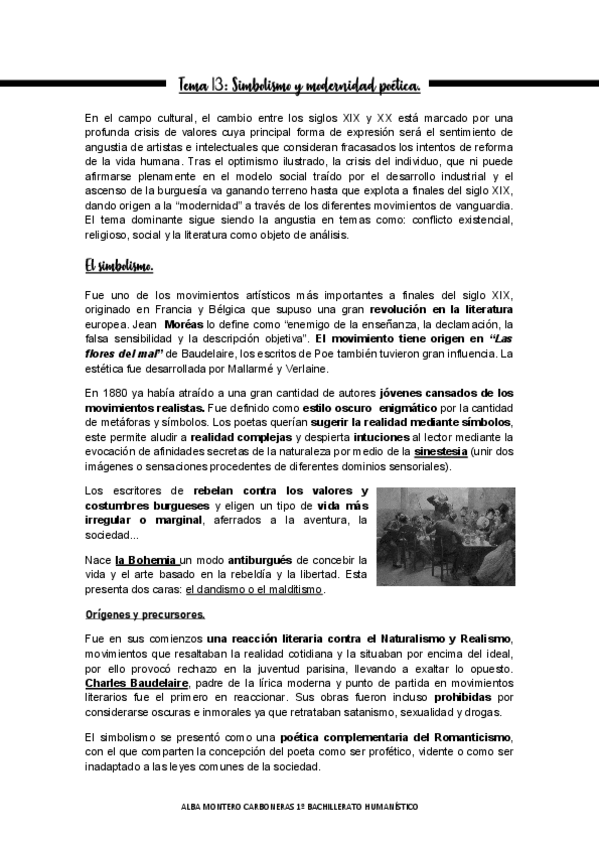 Tema 13: Simbolismo y modernidad poética.

En el campo cultural, el cambio entre los siglos XIX y XX está marcado por una profunda crisis de valores cuya principal forma de expresión será el sentimiento de angustia de artistas e intelectuales que consideran fracasados los intentos de reforma de la vida humana. Tras el optimismo ilustrado, la crisis del individuo, que ni puede afirmarse plenamente en el modelo social traído por el desarrollo industrial y el ascenso de la burguesía va ganando terreno hasta que explota a finales del siglo XIX, dando origen a la "modernidad" a través de los diferentes movimientos de vanguardia. El tema dominante sigue siendo la angustia en temas como: conflicto existencial, religioso, social y la literatura como objeto de análisis.

El simbolismo.

Fue uno de los movimientos artísticos más importantes a finales del siglo XIX, originado en Francia y Bélgica que supuso una gran revolución en la literatura europea. Jean Moréas lo define como "enemigo de la enseñanza, la declamación, la falsa sensibilidad y la descripción objetiva". El movimiento tiene origen en "Las flores del mal" de Baudelaire, los escritos de Poe también tuvieron gran influencia. La estética fue desarrollada por Mallarmé y Verlaine.

En 1880 ya había atraído a una gran cantidad de autores jóvenes cansados de los movimientos realistas. Fue definido como estilo oscuro enigmático por la cantidad de metáforas y símbolos. Los poetas querían sugerir la realidad mediante símbolos, este permite aludir a realidad complejas y despierta intuciones al lector mediante la evocación de afinidades secretas de la naturaleza por medio de la sinestesia (unir dos imágenes o sensaciones procedentes de diferentes dominios sensoriales).

Los escritores de rebelan contra los valores y costumbres burgueses y eligen un tipo de vida más irregular o marginal, aferrados a la aventura, la sociedad...

Nace la Bohemia un modo antiburgués de concebir la vida y el arte basado en la rebeldía y la libertad. Esta presenta dos caras: el dandismo o el malditismo.

Orígenes y precursores.

Fue en sus comienzos una reacción literaria contra el Naturalismo y Realismo, movimientos que resaltaban la realidad cotidiana y la situaban por encima del ideal, por ello provocó rechazo en la juventud parisina, llevando a exaltar lo opuesto. Charles Baudelaire, padre de la lírica moderna y punto de partida en movimientos literarios fue el primero en reaccionar. Sus obras fueron incluso prohibidas por considerarse oscuras e inmorales ya que retrataban satanismo, sexualidad y drogas.

El simbolismo se presentó como una poética complementaria del Romanticismo, con el que comparten la concepción del poeta como ser profético, vidente o como ser inadaptado a las leyes comunes de la sociedad.

ALBA MONTERO CARBONERAS 1º BACHILLERATO HUMANÍSTICO